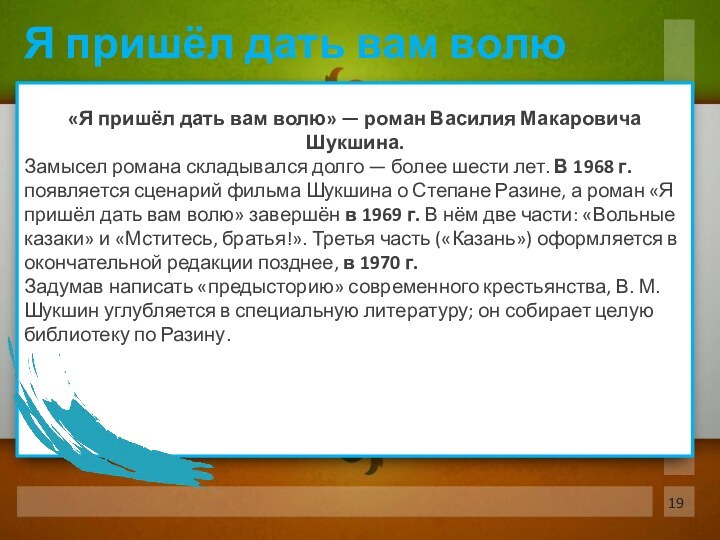 Я пришёл дать вам волю

«Я пришёл дать вам волю» — роман Василия Макаровича Шукшина.
Замысел романа складывался долго — более шести лет. В 1968 г. появляется сценарий фильма Шукшина о Степане Разине, а роман «Я пришёл дать вам волю» завершён в 1969 г. В нём две части: «Вольные казаки» и «Мститесь, братья!». Третья часть («Казань») оформляется в окончательной редакции позднее, в 1970 г.
Задумав написать «предысторию» современного крестьянства, В. М. Шукшин углубляется в специальную литературу; он собирает целую библиотеку по Разину.

19